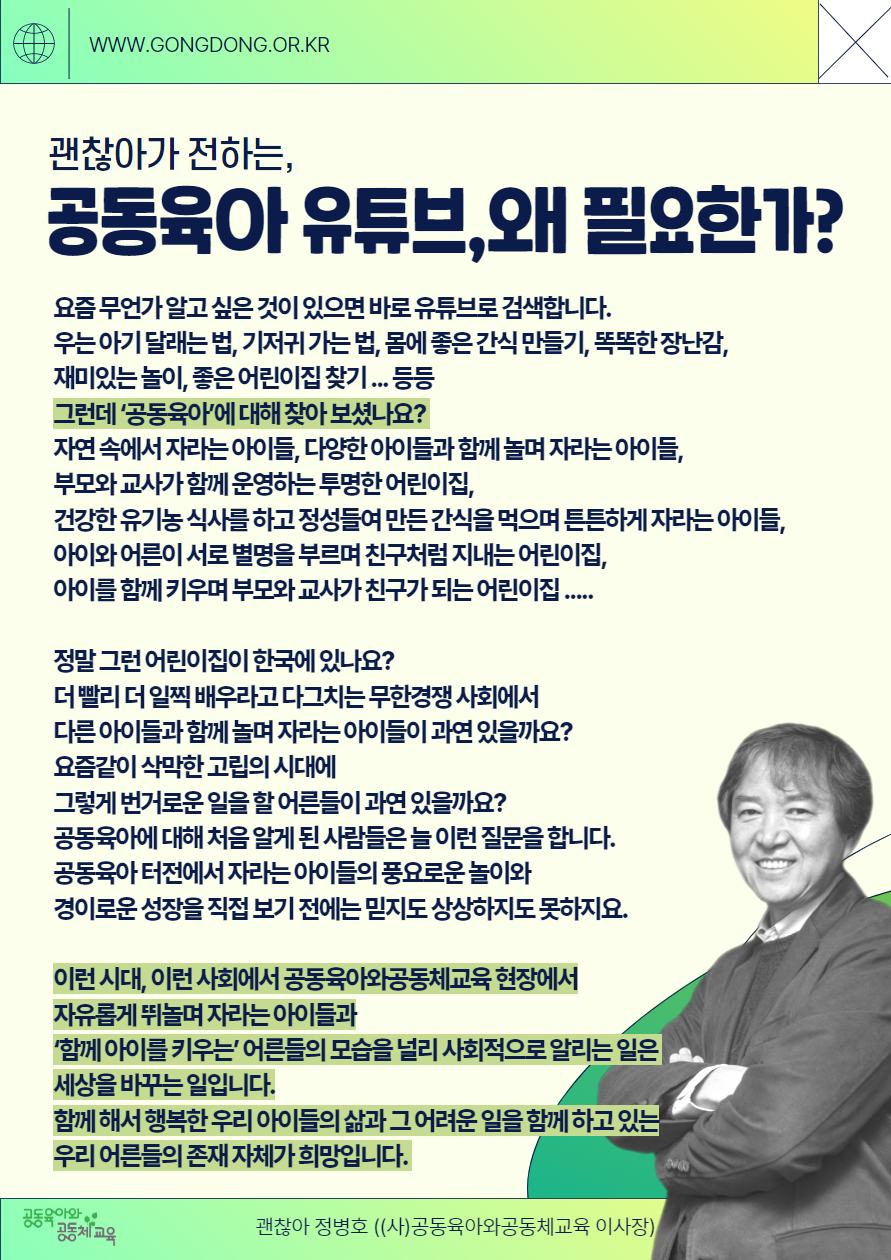 WWW.GONGDONG.OR.KR

괜찮아가 전하는,

공동육아 유튜브,왜 필요한가?

요즘 무언가 알고 싶은 것이 있으면 바로 유튜브로 검색합니다.
우는 아기 달래는 법, 기저귀 가는 법, 몸에 좋은 간식 만들기, 똑똑한 장난감,
재미있는 놀이, 좋은 어린이집 찾기 ... 등등
그런데 '공동육아'에 대해 찾아 보셨나요?
자연 속에서 자라는 아이들, 다양한 아이들과 함께 놀며 자라는 아이들,
부모와 교사가 함께 운영하는 투명한 어린이집,
건강한 유기농 식사를 하고 정성들여 만든 간식을 먹으며 튼튼하게 자라는 아이들,
아이와 어른이 서로 별명을 부르며 친구처럼 지내는 어린이집,
아이를 함께 키우며 부모와 교사가 친구가 되는 어린이집 .....

정말 그런 어린이집이 한국에 있나요?
더 빨리 더 일찍 배우라고 다그치는 무한경쟁 사회에서
다른 아이들과 함께 놀며 자라는 아이들이 과연 있을까요?
요즘같이 삭막한 고립의 시대에
그렇게 번거로운 일을 할 어른들이 과연 있을까요?
공동육아에 대해 처음 알게 된 사람들은 늘 이런 질문을 합니다.
공동육아 터전에서 자라는 아이들의 풍요로운 놀이와
경이로운 성장을 직접 보기 전에는 믿지도 상상하지도 못하지요.

이런 시대, 이런 사회에서 공동육아와공동체교육 현장에서
자유롭게 뛰놀며 자라는 아이들과
'함께 아이를 키우는' 어른들의 모습을 널리 사회적으로 알리는 일은
세상을 바꾸는 일입니다.
함께 해서 행복한 우리 아이들의 삶과 그 어려운 일을 함께 하고 있는
우리 어른들의 존재 자체가 희망입니다.

공동육아와 공동체교육

괜찮아 정병호 ((사)공동육아와공동체교육 이사장)